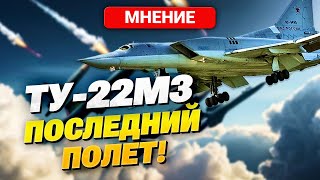 МНЕНИЕ

ТУ-22М3
ПОСЛЕДНИЙ
ПОЛЕТ!